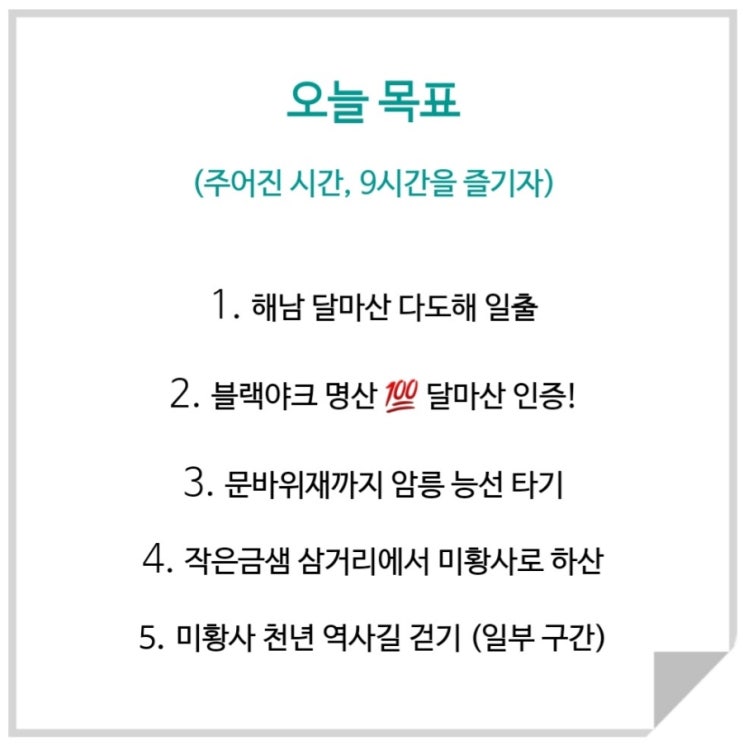 오늘 목표

(주어진 시간, 9시간을 즐기자)

1. 해남 달마산 다도해 일출

2. 블랙야크 명산 💯 달마산 인증!

3. 문바위재까지 암릉 능선 타기

4. 작은금샘 삼거리에서 미황사로 하산

5. 미황사 천년 역사길 걷기 (일부 구간)